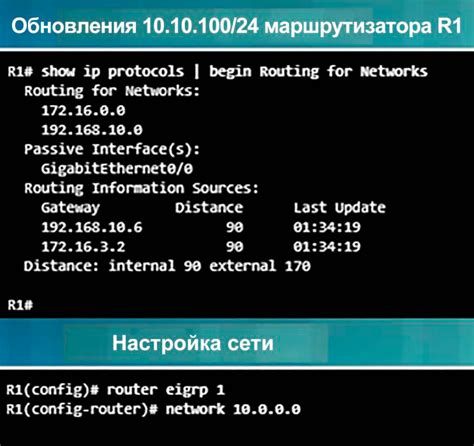 Обновления 10.10.100/24 маршрутизатора R1

R1# show ip protocols | begin Routing for Networks
Routing for Networks:
172.16.0.0
192.168.10.0
Passive Interface(s):
GigabitEthernet0/0
Routing Information Sources:

| Gateway | Distance | Last Update |
|---|---|---|
| 192.168.10.6 | 90 | 01:34:19 |
| 172.16.3.2 | 90 | 01:34:19 |

Distance: internal 90 external 170

R1#

Настройка сети

R1(config)# router eigrp 1
R1(config-router)# network 10.0.0.0